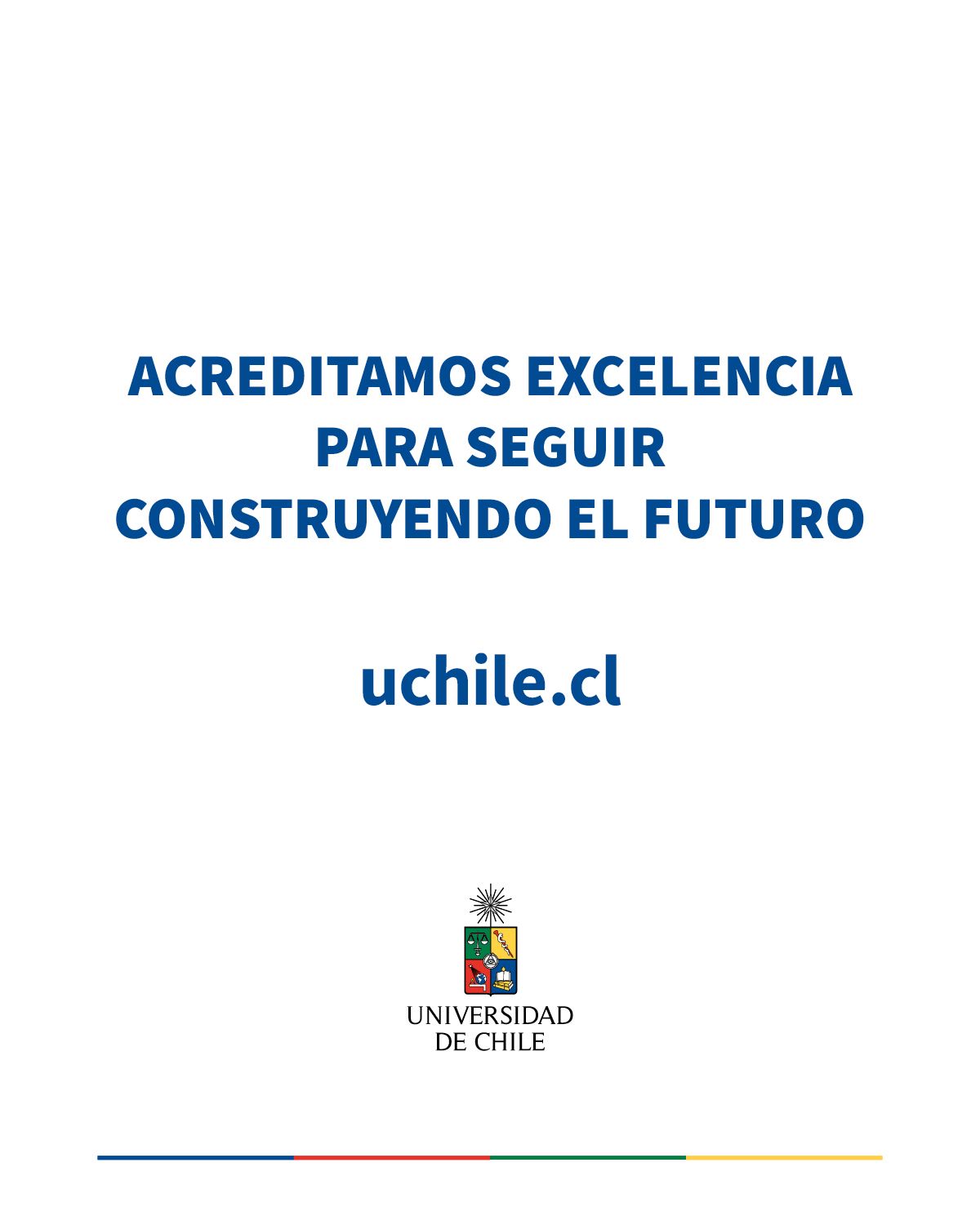 ACREDITAMOS EXCELENCIA
PARA SEGUIR
CONSTRUYENDO EL FUTURO

uchile.cl

UNIVERSIDAD
DE CHILE